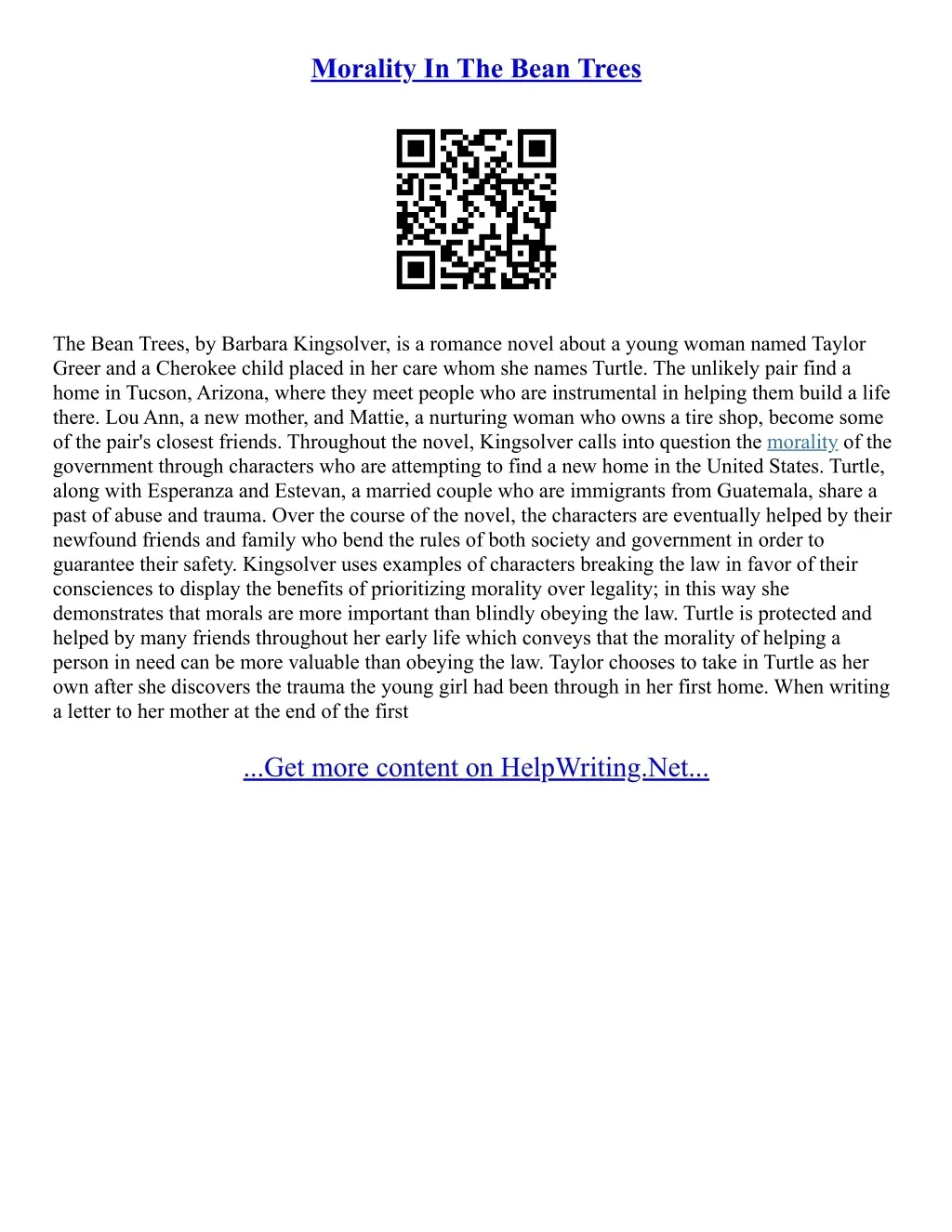 Morality In The Bean Trees

The Bean Trees, by Barbara Kingsolver, is a romance novel about a young woman named Taylor Greer and a Cherokee child placed in her care whom she names Turtle. The unlikely pair find a home in Tucson, Arizona, where they meet people who are instrumental in helping them build a life there. Lou Ann, a new mother, and Mattie, a nurturing woman who owns a tire shop, become some of the pair's closest friends. Throughout the novel, Kingsolver calls into question the morality of the government through characters who are attempting to find a new home in the United States. Turtle, along with Esperanza and Estevan, a married couple who are immigrants from Guatemala, share a past of abuse and trauma. Over the course of the novel, the characters are eventually helped by their newfound friends and family who bend the rules of both society and government in order to guarantee their safety. Kingsolver uses examples of characters breaking the law in favor of their consciences to display the benefits of prioritizing morality over legality; in this way she demonstrates that morals are more important than blindly obeying the law. Turtle is protected and helped by many friends throughout her early life which conveys that the morality of helping a person in need can be more valuable than obeying the law. Taylor chooses to take in Turtle as her own after she discovers the trauma the young girl had been through in her first home. When writing a letter to her mother at the end of the first

...Get more content on HelpWriting.Net...